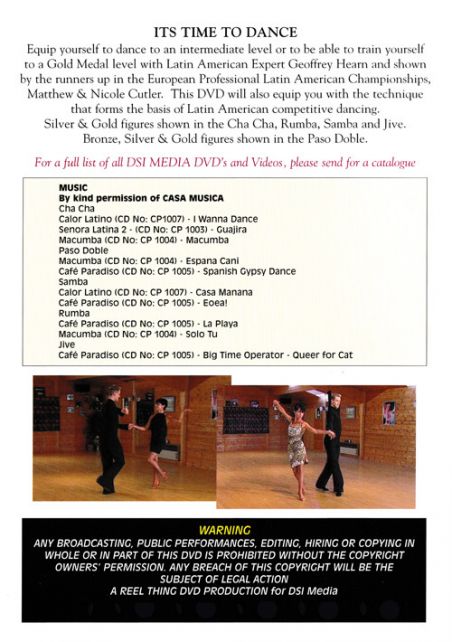 ITS TIME TO DANCE

Equip yourself to dance to an intermediate level or to be able to train yourself to a Gold Medal level with Latin American Expert Geoffrey Hearn and shown by the runners up in the European Professional Latin American Championships, Matthew & Nicole Cutler. This DVD will also equip you with the technique that forms the basis of Latin American competitive dancing.
Silver & Gold figures shown in the Cha Cha, Rumba, Samba and Jive.
Bronze, Silver & Gold figures shown in the Paso Doble.

For a full list of all DSI MEDIA DVD's and Videos, please send for a catalogue

MUSIC
By kind permission of CASA MUSICA
Cha Cha
Calor Latino (CD No: CP1007) - I Wanna Dance
Senora Latina 2 - (CD No: CP 1003) - Guajira
Macumba (CD No: CP 1004) - Macumba
Paso Doble
Macumba (CD No: CP 1004) - Espana Cani
Café Paradiso (CD No: CP 1005) - Spanish Gypsy Dance
Samba
Calor Latino (CD No: CP 1007) - Casa Manana
Café Paradiso (CD No: CP 1005) - Eoea!
Rumba
Café Paradiso (CD No: CP 1005) - La Playa
Macumba (CD No: CP 1004) - Solo Tu
Jive
Café Paradiso (CD No: CP 1005) - Big Time Operator - Queer for Cat

WARNING
ANY BROADCASTING, PUBLIC PERFORMANCES, EDITING, HIRING OR COPYING IN WHOLE OR IN PART OF THIS DVD IS PROHIBITED WITHOUT THE COPYRIGHT OWNERS' PERMISSION. ANY BREACH OF THIS COPYRIGHT WILL BE THE SUBJECT OF LEGAL ACTION
A REEL THING DVD PRODUCTION for DSI Media